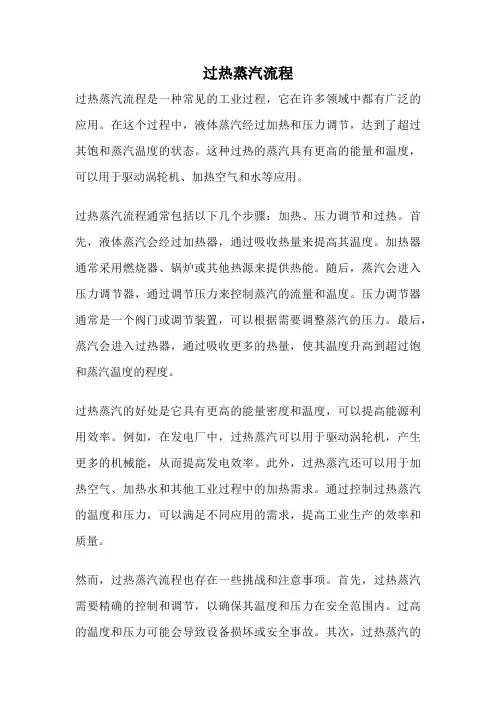 过热蒸汽流程

过热蒸汽流程是一种常见的工业过程，它在许多领域中都有广泛的应用。在这个过程中，液体蒸汽经过加热和压力调节，达到了超过其饱和蒸汽温度的状态。这种过热的蒸汽具有更高的能量和温度，可以用于驱动涡轮机、加热空气和水等应用。

过热蒸汽流程通常包括以下几个步骤：加热、压力调节和过热。首先，液体蒸汽会经过加热器，通过吸收热量来提高其温度。加热器通常采用燃烧器、锅炉或其他热源来提供热能。随后，蒸汽会进入压力调节器，通过调节压力来控制蒸汽的流量和温度。压力调节器通常是一个阀门或调节装置，可以根据需要调整蒸汽的压力。最后，蒸汽会进入过热器，通过吸收更多的热量，使其温度升高到超过饱和蒸汽温度的程度。

过热蒸汽的好处是它具有更高的能量密度和温度，可以提高能源利用效率。例如，在发电厂中，过热蒸汽可以用于驱动涡轮机，产生更多的机械能，从而提高发电效率。此外，过热蒸汽还可以用于加热空气、加热水和其他工业过程中的加热需求。通过控制过热蒸汽的温度和压力，可以满足不同应用的需求，提高工业生产的效率和质量。

然而，过热蒸汽流程也存在一些挑战和注意事项。首先，过热蒸汽需要精确的控制和调节，以确保其温度和压力在安全范围内。过高的温度和压力可能会导致设备损坏或安全事故。其次，过热蒸汽的